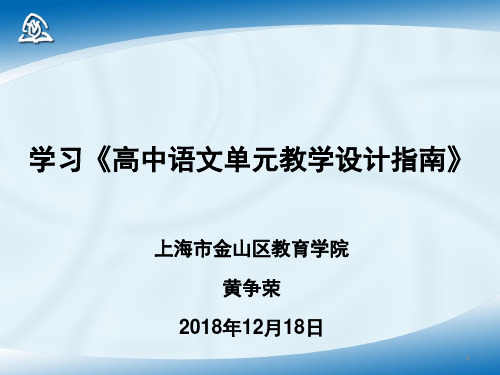 学习《高中语文单元教学设计指南》

上海市金山区教育学院

黄争荣

2018年12月18日

1